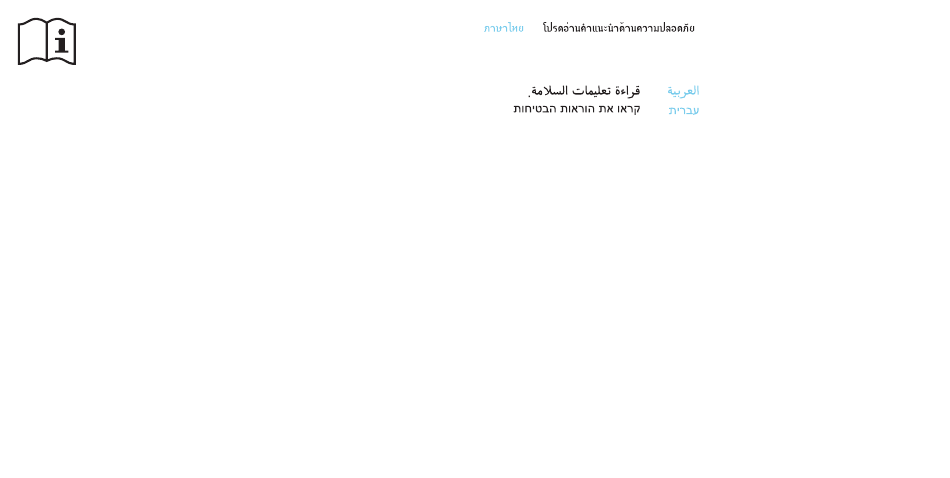 ภาษาไทย โปรดอ่านคำแนะนำด้านความปลอดภัย

العربية قراءة تعليمات السلامة.
עברית קראו את הוראות הבטיחות